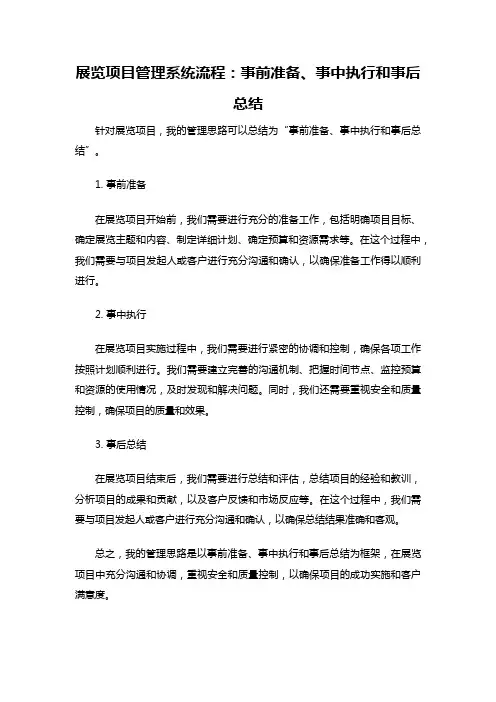 展览项目管理系统流程：事前准备、事中执行和事后总结

针对展览项目，我的管理思路可以总结为“事前准备、事中执行和事后总结”。

1. 事前准备

在展览项目开始前，我们需要进行充分的准备工作，包括明确项目目标、确定展览主题和内容、制定详细计划、确定预算和资源需求等。在这个过程中，我们需要与项目发起人或客户进行充分沟通和确认，以确保准备工作得以顺利进行。

2. 事中执行

在展览项目实施过程中，我们需要进行紧密的协调和控制，确保各项工作按照计划顺利进行。我们需要建立完善的沟通机制、把握时间节点、监控预算和资源的使用情况，及时发现和解决问题。同时，我们还需要重视安全和质量控制，确保项目的质量和效果。

3. 事后总结

在展览项目结束后，我们需要进行总结和评估，总结项目的经验和教训，分析项目的成果和贡献，以及客户反馈和市场反应等。在这个过程中，我们需要与项目发起人或客户进行充分沟通和确认，以确保总结结果准确和客观。

总之，我的管理思路是以事前准备、事中执行和事后总结为框架，在展览项目中充分沟通和协调，重视安全和质量控制，以确保项目的成功实施和客户满意度。